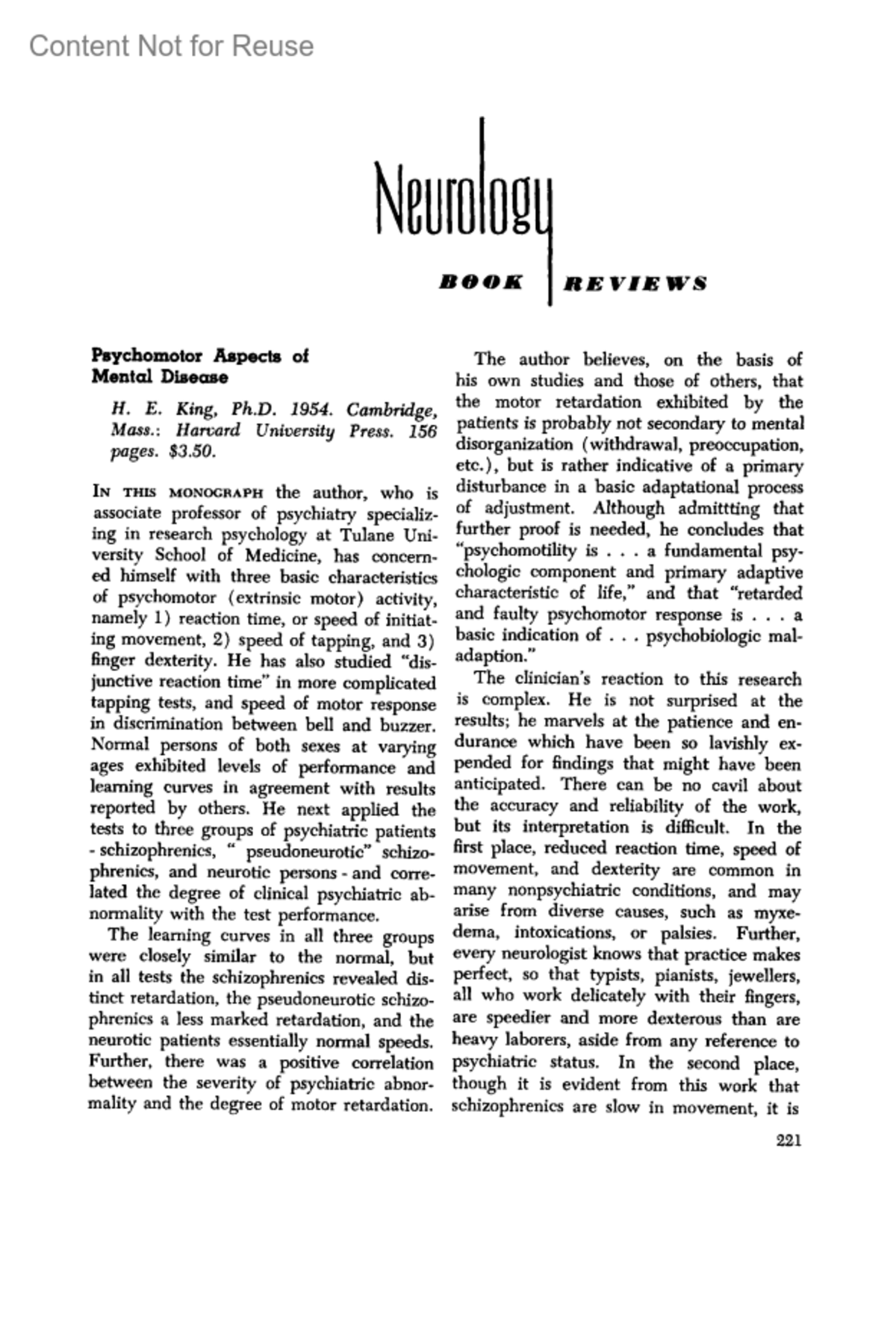 Content Not for Reuse

Neurology

BOOK REVIEWS

Psychomotor Aspects of Mental Disease

H. E. King, Ph.D. 1954. Cambridge, Mass.: Harvard University Press. 156 pages. $3.50.

IN THIS MONOGRAPH the author, who is associate professor of psychiatry specializing in research psychology at Tulane University School of Medicine, has concerned himself with three basic characteristics of psychomotor (extrinsic motor) activity, namely 1) reaction time, or speed of initiating movement, 2) speed of tapping, and 3) finger dexterity. He has also studied "disjunctive reaction time" in more complicated tapping tests, and speed of motor response in discrimination between bell and buzzer. Normal persons of both sexes at varying ages exhibited levels of performance and learning curves in agreement with results reported by others. He next applied the tests to three groups of psychiatric patients - schizophrenics, " pseudoneurotic" schizophrenics, and neurotic persons - and correlated the degree of clinical psychiatric abnormality with the test performance.

The learning curves in all three groups were closely similar to the normal, but in all tests the schizophrenics revealed distinct retardation, the pseudoneurotic schizophrenics a less marked retardation, and the neurotic patients essentially normal speeds. Further, there was a positive correlation between the severity of psychiatric abnormality and the degree of motor retardation.

The author believes, on the basis of his own studies and those of others, that the motor retardation exhibited by the patients is probably not secondary to mental disorganization (withdrawal, preoccupation, etc.), but is rather indicative of a primary disturbance in a basic adaptational process of adjustment. Although admittting that further proof is needed, he concludes that "psychomotility is . . . a fundamental psychologic component and primary adaptive characteristic of life," and that "retarded and faulty psychomotor response is . . . a basic indication of . . . psychobiologic maladaption."

The clinician's reaction to this research is complex. He is not surprised at the results; he marvels at the patience and endurance which have been so lavishly expended for findings that might have been anticipated. There can be no cavil about the accuracy and reliability of the work, but its interpretation is difficult. In the first place, reduced reaction time, speed of movement, and dexterity are common in many nonpsychiatric conditions, and may arise from diverse causes, such as myxedema, intoxications, or palsies. Further, every neurologist knows that practice makes perfect, so that typists, pianists, jewellers, all who work delicately with their fingers, are speedier and more dexterous than are heavy laborers, aside from any reference to psychiatric status. In the second place, though it is evident from this work that schizophrenics are slow in movement, it is

221